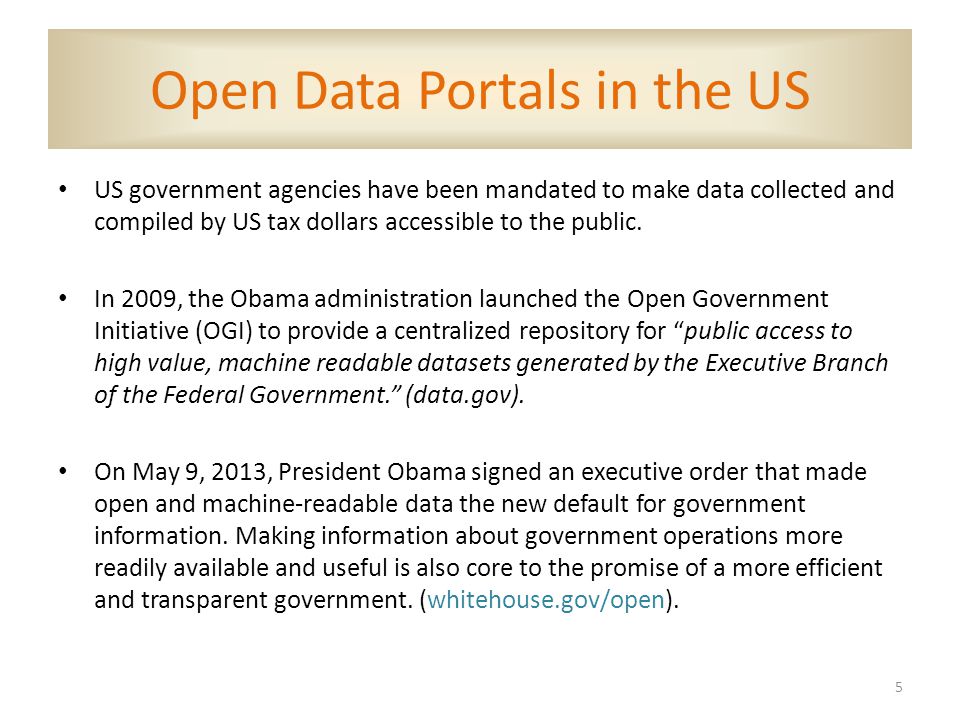 Open Data Portals in the US

• US government agencies have been mandated to make data collected and compiled by US tax dollars accessible to the public.

• In 2009, the Obama administration launched the Open Government Initiative (OGI) to provide a centralized repository for "public access to high value, machine readable datasets generated by the Executive Branch of the Federal Government." (data.gov).

• On May 9, 2013, President Obama signed an executive order that made open and machine-readable data the new default for government information. Making information about government operations more readily available and useful is also core to the promise of a more efficient and transparent government. (whitehouse.gov/open).

5